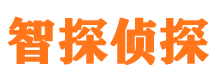 智探侦探